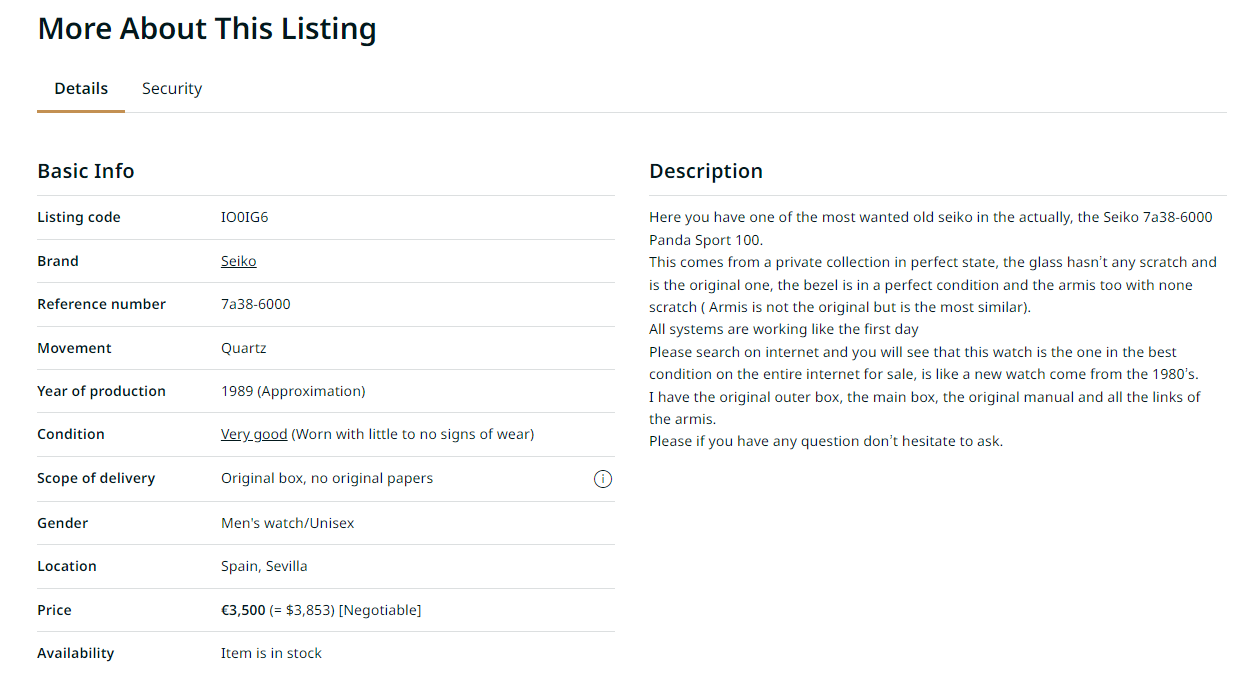 More About This Listing

Details Security

Basic Info

| Listing code | IO0IG6 |
|---|---|
| Brand | Seiko |
| Reference number | 7a38-6000 |
| Movement | Quartz |
| Year of production | 1989 (Approximation) |
| Condition | Very good (Worn with little to no signs of wear) |
| Scope of delivery | Original box, no original papers |
| Gender | Men's watch/Unisex |
| Location | Spain, Sevilla |
| Price | €3,500 (= $3,853) [Negotiable] |
| Availability | Item is in stock |

Description

Here you have one of the most wanted old seiko in the actually, the Seiko 7a38-6000 Panda Sport 100.
This comes from a private collection in perfect state, the glass hasn't any scratch and is the original one, the bezel is in a perfect condition and the armis too with none scratch ( Armis is not the original but is the most similar).
All systems are working like the first day
Please search on internet and you will see that this watch is the one in the best condition on the entire internet for sale, is like a new watch come from the 1980's.
I have the original outer box, the main box, the original manual and all the links of the armis.
Please if you have any question don't hesitate to ask.